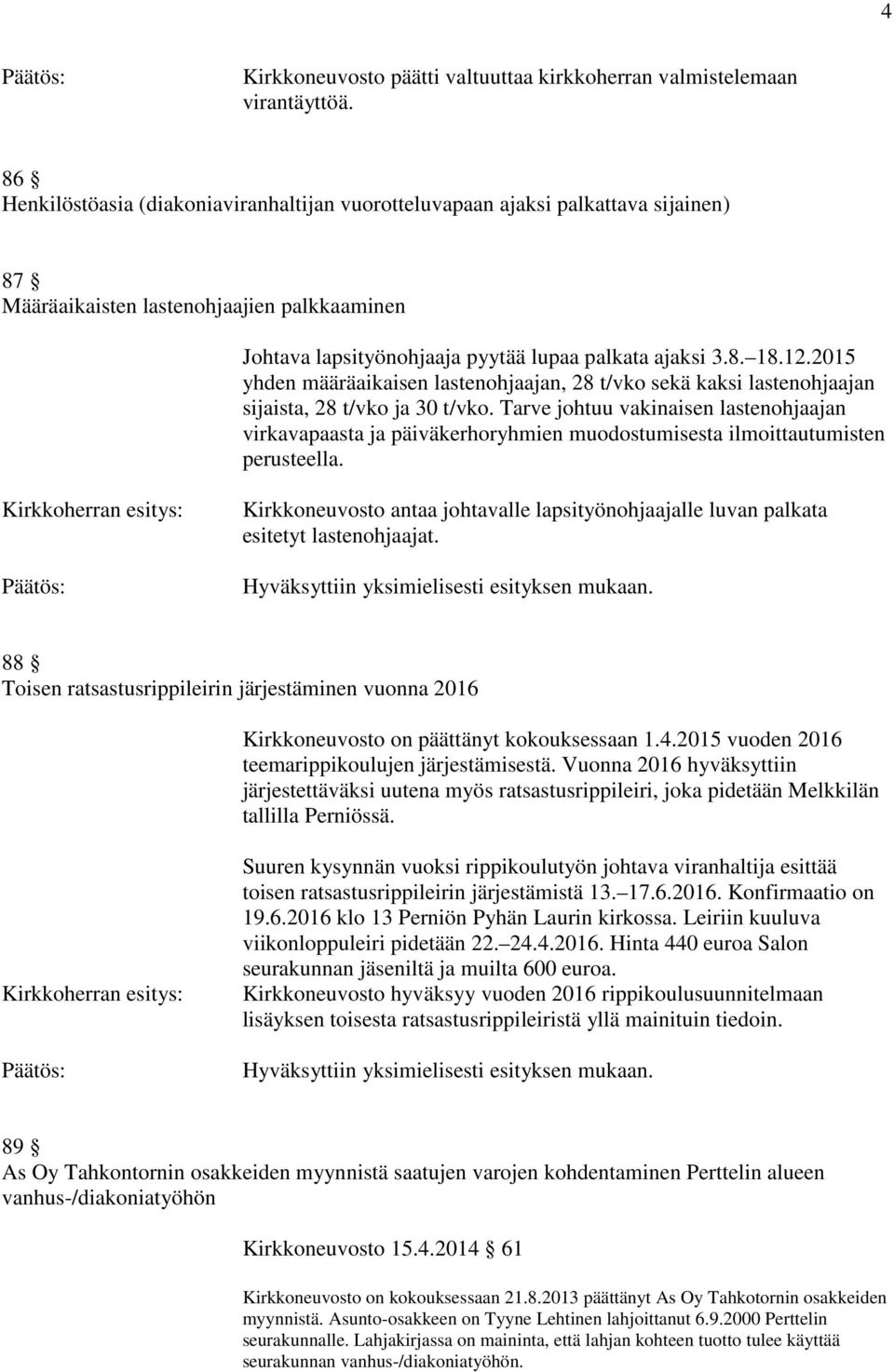 4

Päätös: Kirkkoneuvosto päätti valtuuttaa kirkkoherran valmistelemaan virantäyttöä.

86 §
Henkilöstöasia (diakoniaviranhaltijan vuorotteluvapaan ajaksi palkattava sijainen)

87 §
Määräaikaisten lastenohjaajien palkkaaminen

Johtava lapsityönohjaaja pyytää lupaa palkata ajaksi 3.8. 18.12.2015 yhden määräaikaisen lastenohjaajan, 28 t/vko sekä kaksi lastenohjaajan sijaista, 28 t/vko ja 30 t/vko. Tarve johtuu vakinaisen lastenohjaajan virkavapaasta ja päiväkerhoryhmien muodostumisesta ilmoittautumisten perusteella.

Kirkkoherran esitys: Kirkkoneuvosto antaa johtavalle lapsityönohjaajalle luvan palkata esitetyt lastenohjaajat.

Päätös: Hyväksyttiin yksimielisesti esityksen mukaan.

88 §
Toisen ratsastusrippileirin järjestäminen vuonna 2016

Kirkkoneuvosto on päättänyt kokouksessaan 1.4.2015 vuoden 2016 teemarippikoulujen järjestämisestä. Vuonna 2016 hyväksyttiin järjestettäväksi uutena myös ratsastusrippileiri, joka pidetään Melkkilän tallilla Perniössä.

Suuren kysynnän vuoksi rippikoulutyön johtava viranhaltija esittää toisen ratsastusrippileirin järjestämistä 13. 17.6.2016. Konfirmaatio on 19.6.2016 klo 13 Perniön Pyhän Laurin kirkossa. Leiriin kuuluva viikonloppuleiri pidetään 22. 24.4.2016. Hinta 440 euroa Salon seurakunnan jäseniltä ja muilta 600 euroa.

Kirkkoherran esitys: Kirkkoneuvosto hyväksyy vuoden 2016 rippikoulusuunnitelmaan lisäyksen toisesta ratsastusrippileiristä yllä mainituin tiedoin.

Päätös: Hyväksyttiin yksimielisesti esityksen mukaan.

89 §
As Oy Tahkontornin osakkeiden myynnistä saatujen varojen kohdentaminen Perttelin alueen vanhus-/diakoniatyöhön

Kirkkoneuvosto 15.4.2014 § 61

Kirkkoneuvosto on kokouksessaan 21.8.2013 päättänyt As Oy Tahkotornin osakkeiden myynnistä. Asunto-osakkeen on Tyyne Lehtinen lahjoittanut 6.9.2000 Perttelin seurakunnalle. Lahjakirjassa on maininta, että lahjan kohteen tuotto tulee käyttää seurakunnan vanhus-/diakoniatyöhön.